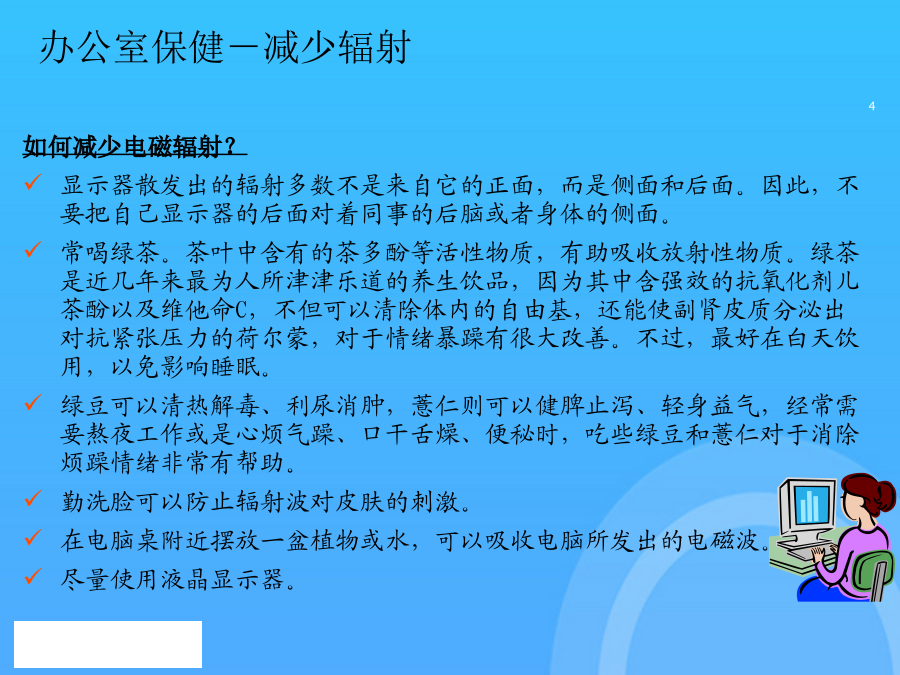 办公室保健－减少辐射

4

如何减少电磁辐射？

✓ 显示器散发出的辐射多数不是来自它的正面，而是侧面和后面。因此，不要把自己显示器的后面对着同事的后脑或者身体的侧面。

✓ 常喝绿茶。茶叶中含有的茶多酚等活性物质，有助吸收放射性物质。绿茶是近几年来最为人所津津乐道的养生饮品，因为其中含强效的抗氧化剂儿茶酚以及维他命C，不但可以清除体内的自由基，还能使副肾皮质分泌出对抗紧张压力的荷尔蒙，对于情绪暴躁有很大改善。不过，最好在白天饮用，以免影响睡眠。

✓ 绿豆可以清热解毒、利尿消肿，薏仁则可以健脾止泻、轻身益气，经常需要熬夜工作或是心烦气躁、口干舌燥、便秘时，吃些绿豆和薏仁对于消除烦躁情绪非常有帮助。

✓ 勤洗脸可以防止辐射波对皮肤的刺激。

✓ 在电脑桌附近摆放一盆植物或水，可以吸收电脑所发出的电磁波。

✓ 尽量使用液晶显示器。